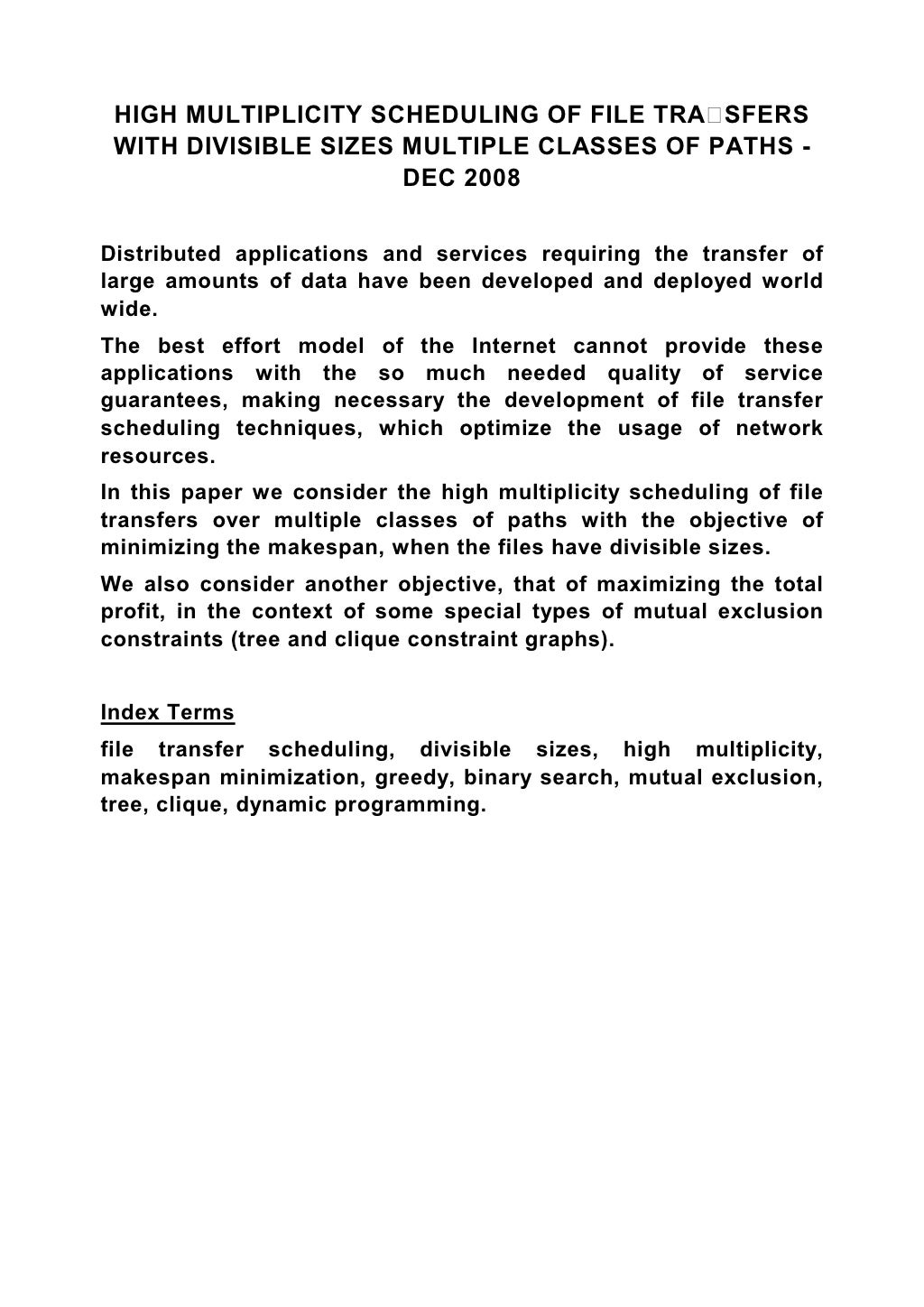 HIGH MULTIPLICITY SCHEDULING OF FILE TRA□SFERS WITH DIVISIBLE SIZES MULTIPLE CLASSES OF PATHS - DEC 2008

Distributed applications and services requiring the transfer of large amounts of data have been developed and deployed world wide.

The best effort model of the Internet cannot provide these applications with the so much needed quality of service guarantees, making necessary the development of file transfer scheduling techniques, which optimize the usage of network resources.

In this paper we consider the high multiplicity scheduling of file transfers over multiple classes of paths with the objective of minimizing the makespan, when the files have divisible sizes.

We also consider another objective, that of maximizing the total profit, in the context of some special types of mutual exclusion constraints (tree and clique constraint graphs).

Index Terms

file transfer scheduling, divisible sizes, high multiplicity, makespan minimization, greedy, binary search, mutual exclusion, tree, clique, dynamic programming.